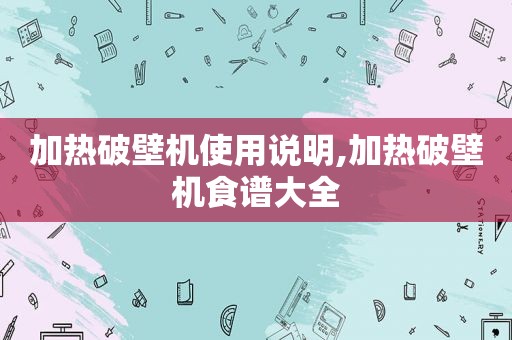 加热破壁机使用说明,加热破壁机食谱大全

STATIONERY